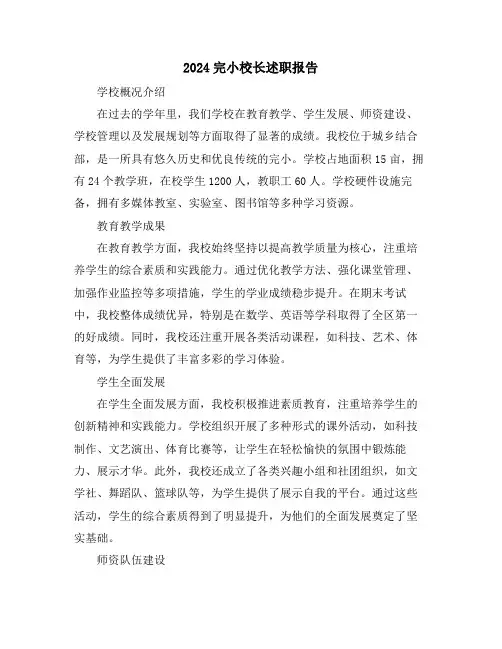 2024 完小校长述职报告

学校概况介绍

在过去的学年里，我们学校在教育教学、学生发展、师资建设、学校管理以及发展规划等方面取得了显著的成绩。我校位于城乡结合部，是一所具有悠久历史和优良传统的完小。学校占地面积 15 亩，拥有 24 个教学班，在校学生 1200 人，教职工 60 人。学校硬件设施完备，拥有多媒体教室、实验室、图书馆等多种学习资源。

教育教学成果

在教育教学方面，我校始终坚持以提高教学质量为核心，注重培养学生的综合素质和实践能力。通过优化教学方法、强化课堂管理、加强作业监控等多项措施，学生的学业成绩稳步提升。在期末考试中，我校整体成绩优异，特别是在数学、英语等学科取得了全区第一的好成绩。同时，我校还注重开展各类活动课程，如科技、艺术、体育等，为学生提供了丰富多彩的学习体验。

学生全面发展

在学生全面发展方面，我校积极推进素质教育，注重培养学生的创新精神和实践能力。学校组织开展了多种形式的课外活动，如科技制作、文艺演出、体育比赛等，让学生在轻松愉快的氛围中锻炼能力、展示才华。此外，我校还成立了各类兴趣小组和社团组织，如文学社、舞蹈队、篮球队等，为学生提供了展示自我的平台。通过这些活动，学生的综合素质得到了明显提升，为他们的全面发展奠定了坚实基础。

师资队伍建设